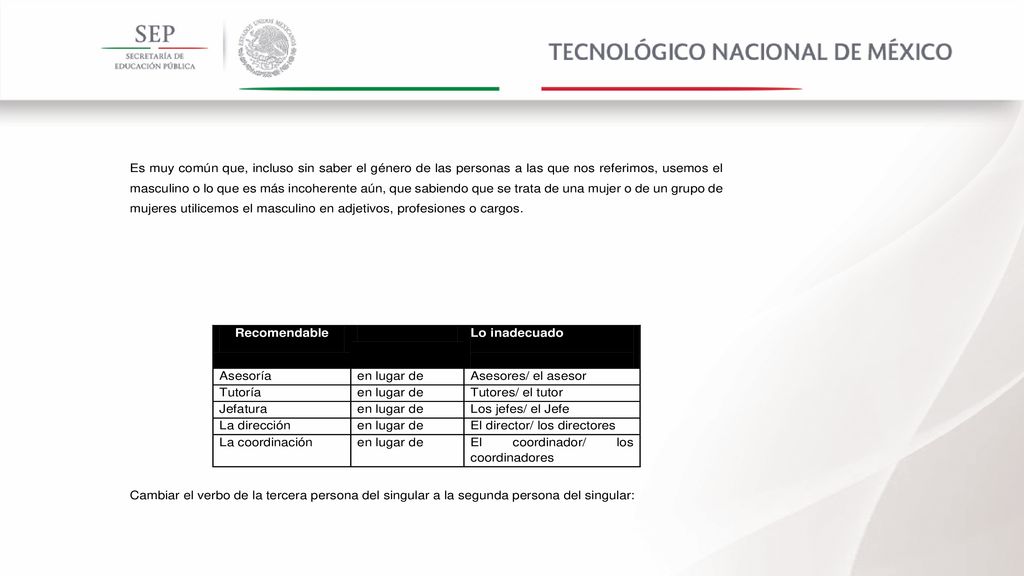 SEP
SECRETARÍA DE EDUCACIÓN PÚBLICA

ESTADOS UNIDOS MEXICANOS

TECNOLÓGICO NACIONAL DE MÉXICO

Es muy común que, incluso sin saber el género de las personas a las que nos referimos, usemos el masculino o lo que es más incoherente aún, que sabiendo que se trata de una mujer o de un grupo de mujeres utilicemos el masculino en adjetivos, profesiones o cargos.

| Recomendable | | Lo inadecuado |
|---|---|---|
| Asesoría | en lugar de | Asesores/ el asesor |
| Tutoría | en lugar de | Tutores/ el tutor |
| Jefatura | en lugar de | Los jefes/ el Jefe |
| La dirección | en lugar de | El director/ los directores |
| La coordinación | en lugar de | El coordinador/ los coordinadores |

Cambiar el verbo de la tercera persona del singular a la segunda persona del singular: